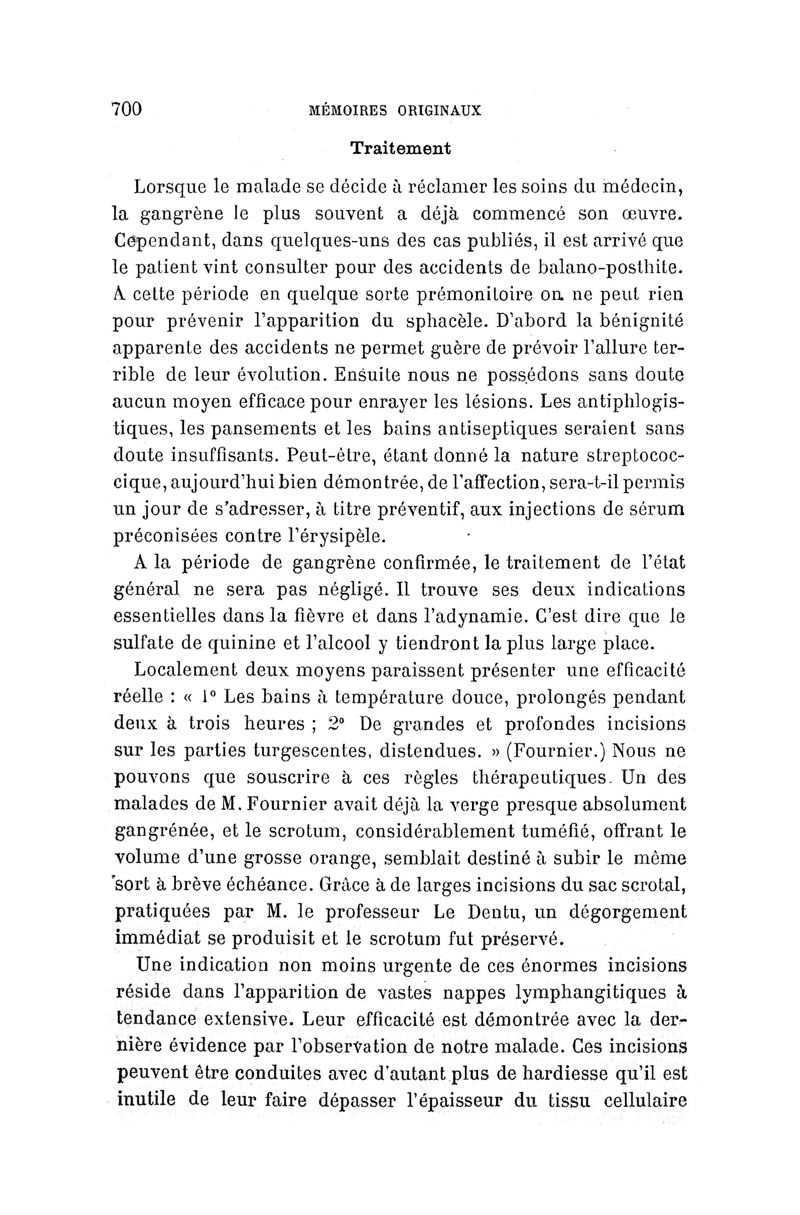 700 MÉMOIRES ORIGINAUX

Traitement

Lorsque le malade se décide à réclamer les soins du médecin, la gangrène le plus souvent a déjà commencé son œuvre. Cependant, dans quelques-uns des cas publiés, il est arrivé que le patient vint consulter pour des accidents de balano-posthite. A cette période en quelque sorte prémonitoire on ne peut rien pour prévenir l'apparition du sphacèle. D'abord la bénignité apparente des accidents ne permet guère de prévoir l'allure terrible de leur évolution. Ensuite nous ne possédons sans doute aucun moyen efficace pour enrayer les lésions. Les antiphlogistiques, les pansements et les bains antiseptiques seraient sans doute insuffisants. Peut-être, étant donné la nature streptococcique, aujourd'hui bien démontrée, de l'affection, sera-t-il permis un jour de s'adresser, à titre préventif, aux injections de sérum préconisées contre l'érysipèle.

A la période de gangrène confirmée, le traitement de l'état général ne sera pas négligé. Il trouve ses deux indications essentielles dans la fièvre et dans l'adynamie. C'est dire que le sulfate de quinine et l'alcool y tiendront la plus large place.

Localement deux moyens paraissent présenter une efficacité réelle : « 1° Les bains à température douce, prolongés pendant deux à trois heures ; 2° De grandes et profondes incisions sur les parties turgescentes, distendues. » (Fournier.) Nous ne pouvons que souscrire à ces règles thérapeutiques. Un des malades de M. Fournier avait déjà la verge presque absolument gangrénée, et le scrotum, considérablement tuméfié, offrant le volume d'une grosse orange, semblait destiné à subir le même sort à brève échéance. Grâce à de larges incisions du sac scrotal, pratiquées par M. le professeur Le Dentu, un dégorgement immédiat se produisit et le scrotum fut préservé.

Une indication non moins urgente de ces énormes incisions réside dans l'apparition de vastes nappes lymphangitiques à tendance extensive. Leur efficacité est démontrée avec la dernière évidence par l'observation de notre malade. Ces incisions peuvent être conduites avec d'autant plus de hardiesse qu'il est inutile de leur faire dépasser l'épaisseur du tissu cellulaire